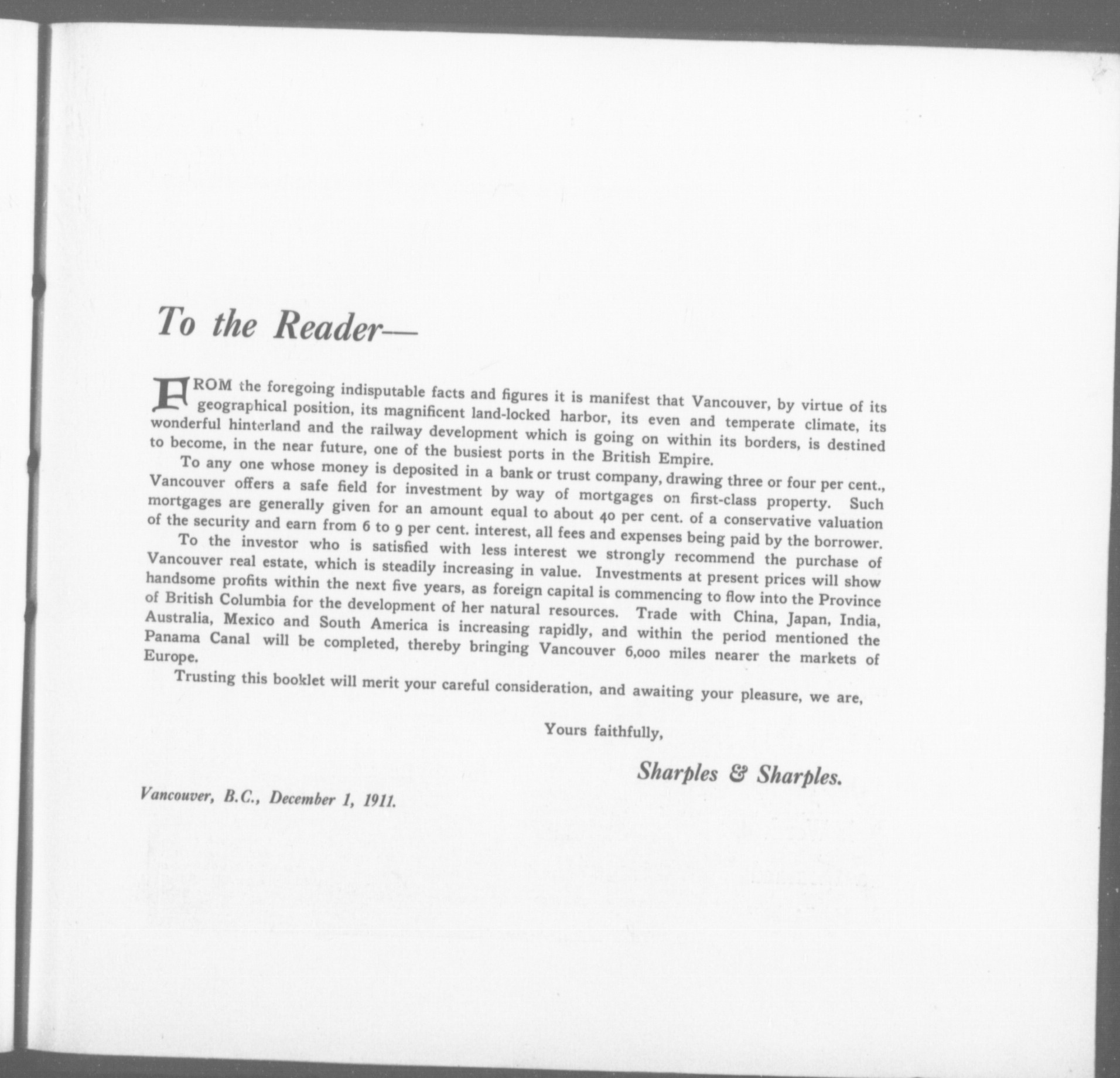 To the Reader—

FROM the foregoing indisputable facts and figures it is manifest that Vancouver, by virtue of its geographical position, its magnificent land-locked harbor, its even and temperate climate, its wonderful hinterland and the railway development which is going on within its borders, is destined to become, in the near future, one of the busiest ports in the British Empire.

To any one whose money is deposited in a bank or trust company, drawing three or four per cent., Vancouver offers a safe field for investment by way of mortgages on first-class property. Such mortgages are generally given for an amount equal to about 40 per cent. of a conservative valuation of the security and earn from 6 to 9 per cent. interest, all fees and expenses being paid by the borrower.

To the investor who is satisfied with less interest we strongly recommend the purchase of Vancouver real estate, which is steadily increasing in value. Investments at present prices will show handsome profits within the next five years, as foreign capital is commencing to flow into the Province of British Columbia for the development of her natural resources. Trade with China, Japan, India, Australia, Mexico and South America is increasing rapidly, and within the period mentioned the Panama Canal will be completed, thereby bringing Vancouver 6,000 miles nearer the markets of Europe.

Trusting this booklet will merit your careful consideration, and awaiting your pleasure, we are,

Yours faithfully,

Sharples & Sharples.

Vancouver, B.C., December 1, 1911.